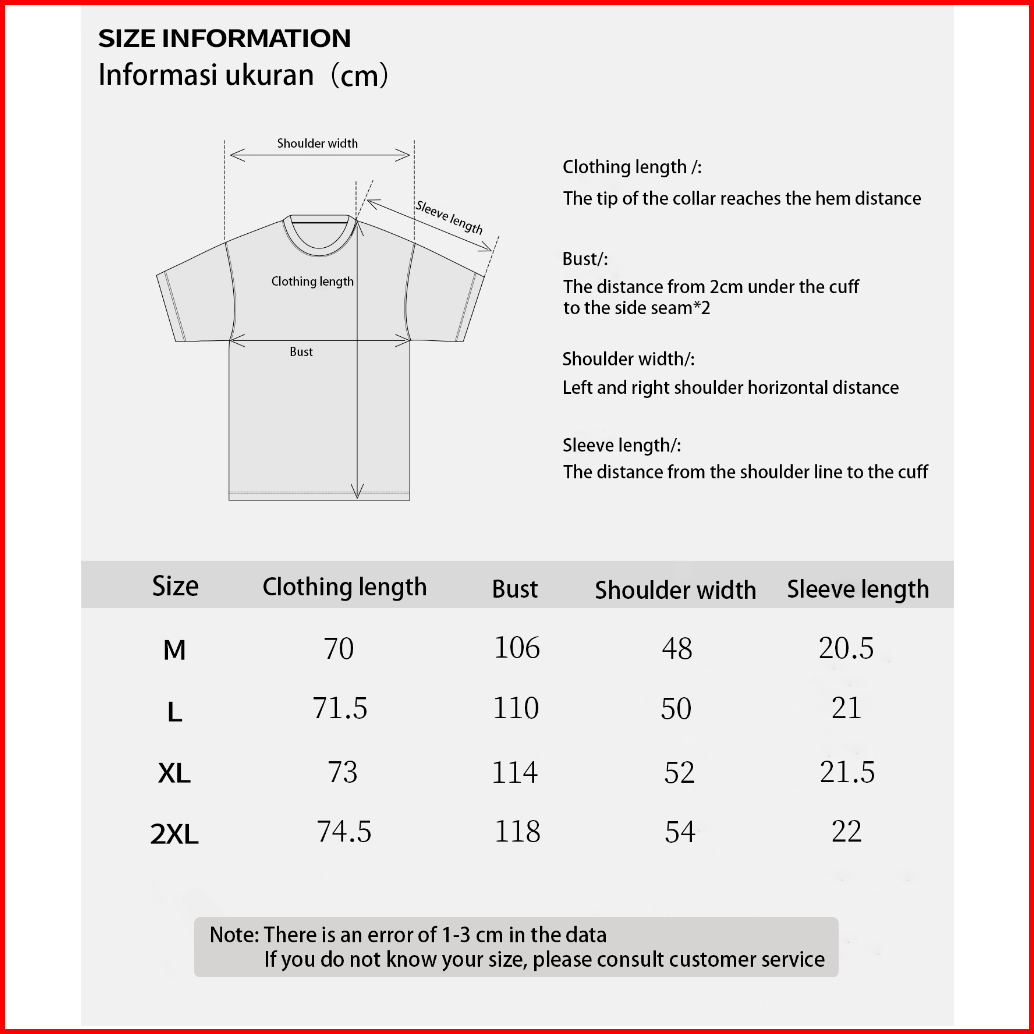 SIZE INFORMATION
Informasi ukuran（cm）

Shoulder width
Sleeve length
Clothing length
Bust

Clothing length /:
The tip of the collar reaches the hem distance

Bust/:
The distance from 2cm under the cuff to the side seam*2

Shoulder width/:
Left and right shoulder horizontal distance

Sleeve length/:
The distance from the shoulder line to the cuff

| Size | Clothing length | Bust | Shoulder width | Sleeve length |
|---|---|---|---|---|
| M | 70 | 106 | 48 | 20.5 |
| L | 71.5 | 110 | 50 | 21 |
| XL | 73 | 114 | 52 | 21.5 |
| 2XL | 74.5 | 118 | 54 | 22 |

Note: There is an error of 1-3 cm in the data
If you do not know your size, please consult customer service